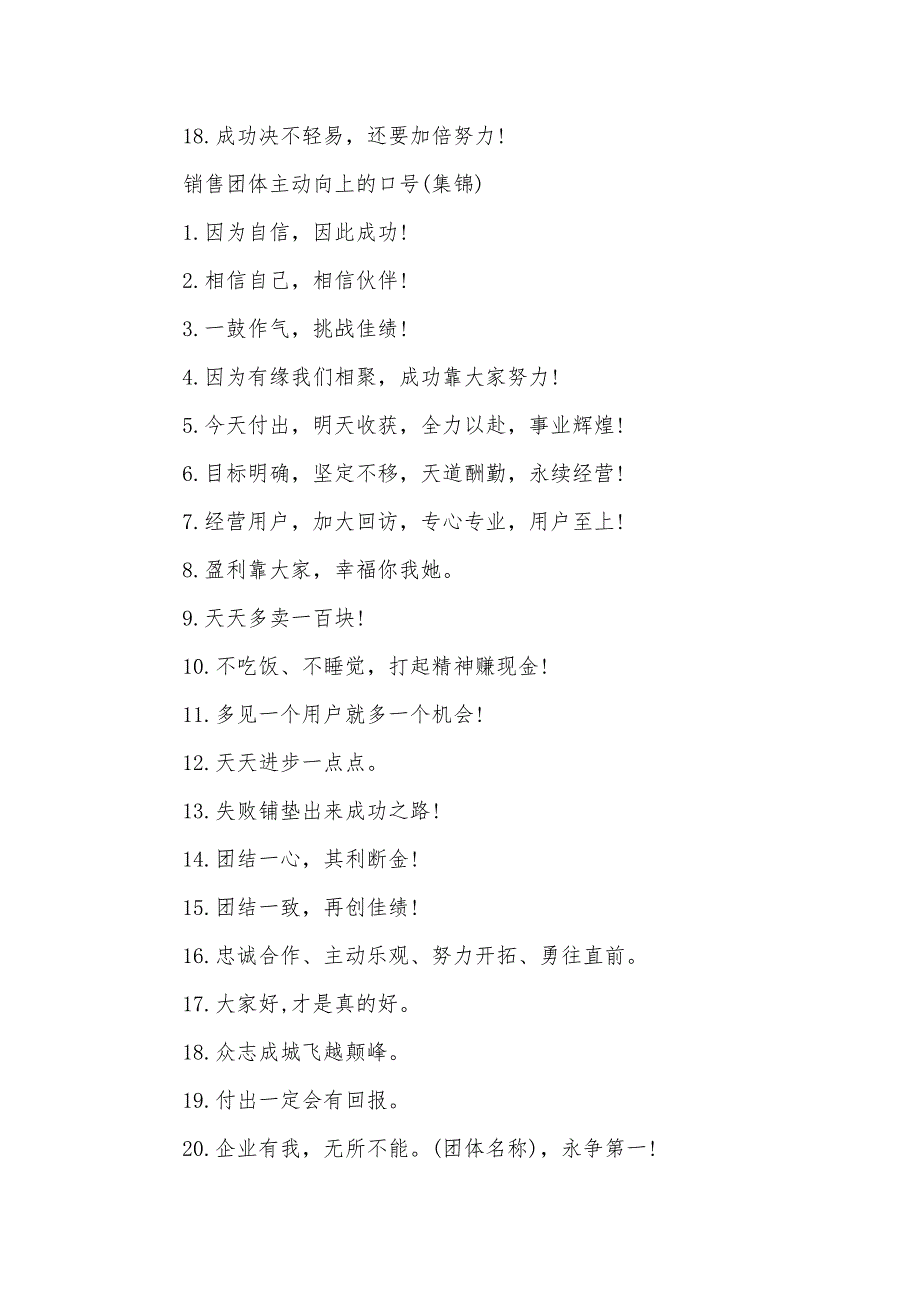 18.成功决不轻易，还要加倍努力!

销售团体主动向上的口号(集锦)

1.因为自信，因此成功!

2.相信自己，相信伙伴!

3.一鼓作气，挑战佳绩!

4.因为有缘我们相聚，成功靠大家努力!

5.今天付出，明天收获，全力以赴，事业辉煌!

6.目标明确，坚定不移，天道酬勤，永续经营!

7.经营用户，加大回访，专心专业，用户至上!

8.盈利靠大家，幸福你我她。

9.天天多卖一百块!

10.不吃饭、不睡觉，打起精神赚现金!

11.多见一个用户就多一个机会!

12.天天进步一点点。

13.失败铺垫出来成功之路!

14.团结一心，其利断金!

15.团结一致，再创佳绩!

16.忠诚合作、主动乐观、努力开拓、勇往直前。

17.大家好,才是真的好。

18.众志成城飞越颠峰。

19.付出一定会有回报。

20.企业有我，无所不能。(团体名称)，永争第一!